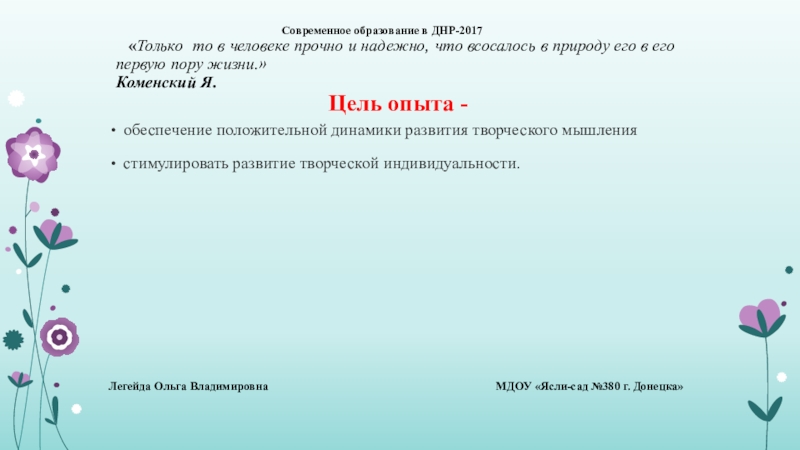 Современное образование в ДНР-2017

«Только то в человеке прочно и надежно, что всосалось в природу его в его первую пору жизни.»
Коменский Я.

Цель опыта -

• обеспечение положительной динамики развития творческого мышления

• стимулировать развитие творческой индивидуальности.

Легейда Ольга Владимировна

МДОУ «Ясли-сад №380 г. Донецка»